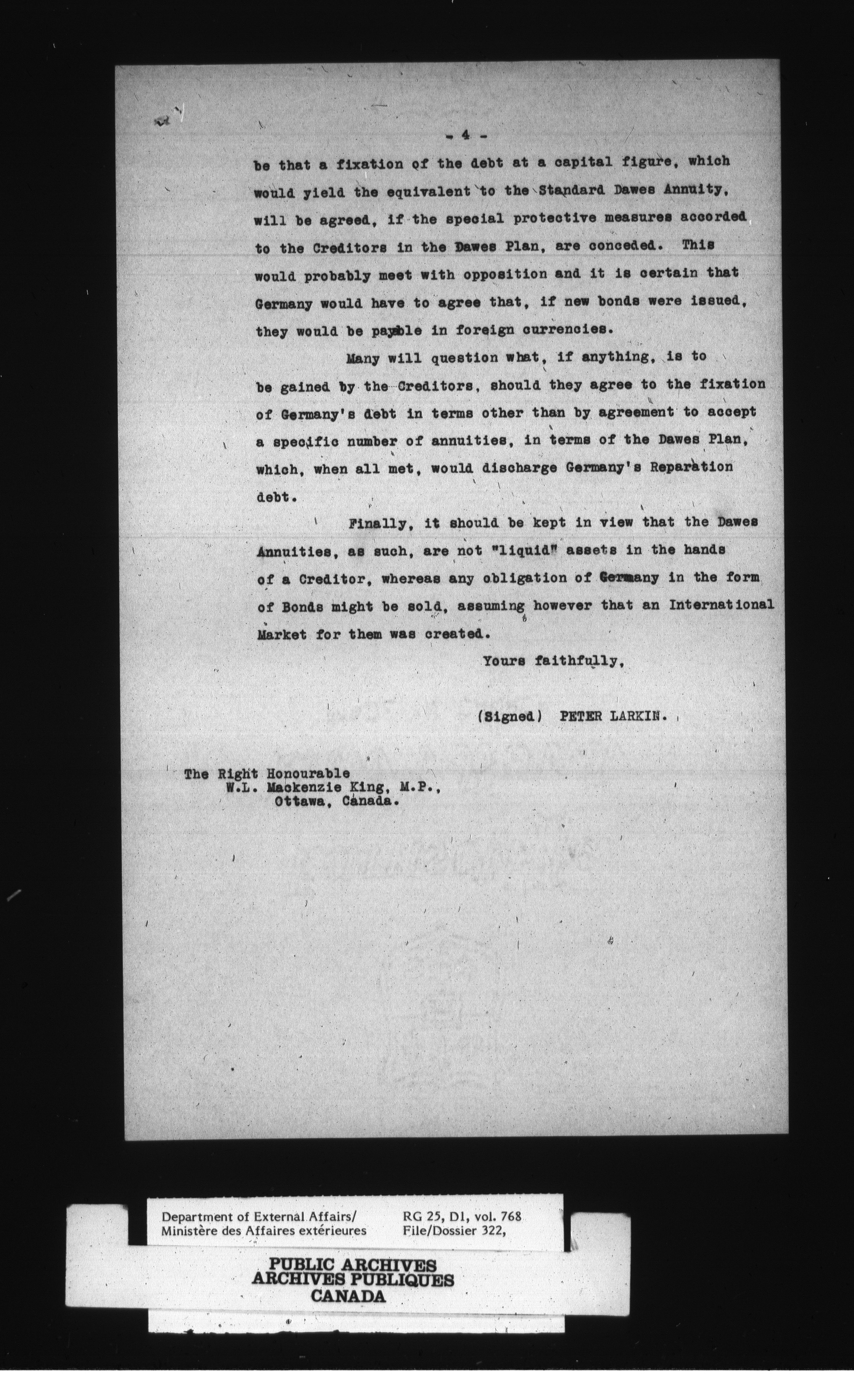 - 4 -

be that a fixation of the debt at a capital figure, which would yield the equivalent to the Standard Dawes Annuity, will be agreed, if the special protective measures accorded to the Creditors in the Dawes Plan, are conceded. This would probably meet with opposition and it is certain that Germany would have to agree that, if new bonds were issued, they would be payable in foreign currencies.

Many will question what, if anything, is to be gained by the Creditors, should they agree to the fixation of Germany's debt in terms other than by agreement to accept a specific number of annuities, in terms of the Dawes Plan, which, when all met, would discharge Germany's Reparation debt.

Finally, it should be kept in view that the Dawes Annuities, as such, are not "liquid" assets in the hands of a Creditor, whereas any obligation of Germany in the form of Bonds might be sold, assuming however that an International Market for them was created.

Yours faithfully,

(Signed) PETER LARKIN.

The Right Honourable
W.L. Mackenzie King, M.P.,
Ottawa, Canada.

Department of External Affairs/
Ministère des Affaires extérieures

RG 25, D1, vol. 768
File/Dossier 322,

PUBLIC ARCHIVES
ARCHIVES PUBLIQUES
CANADA